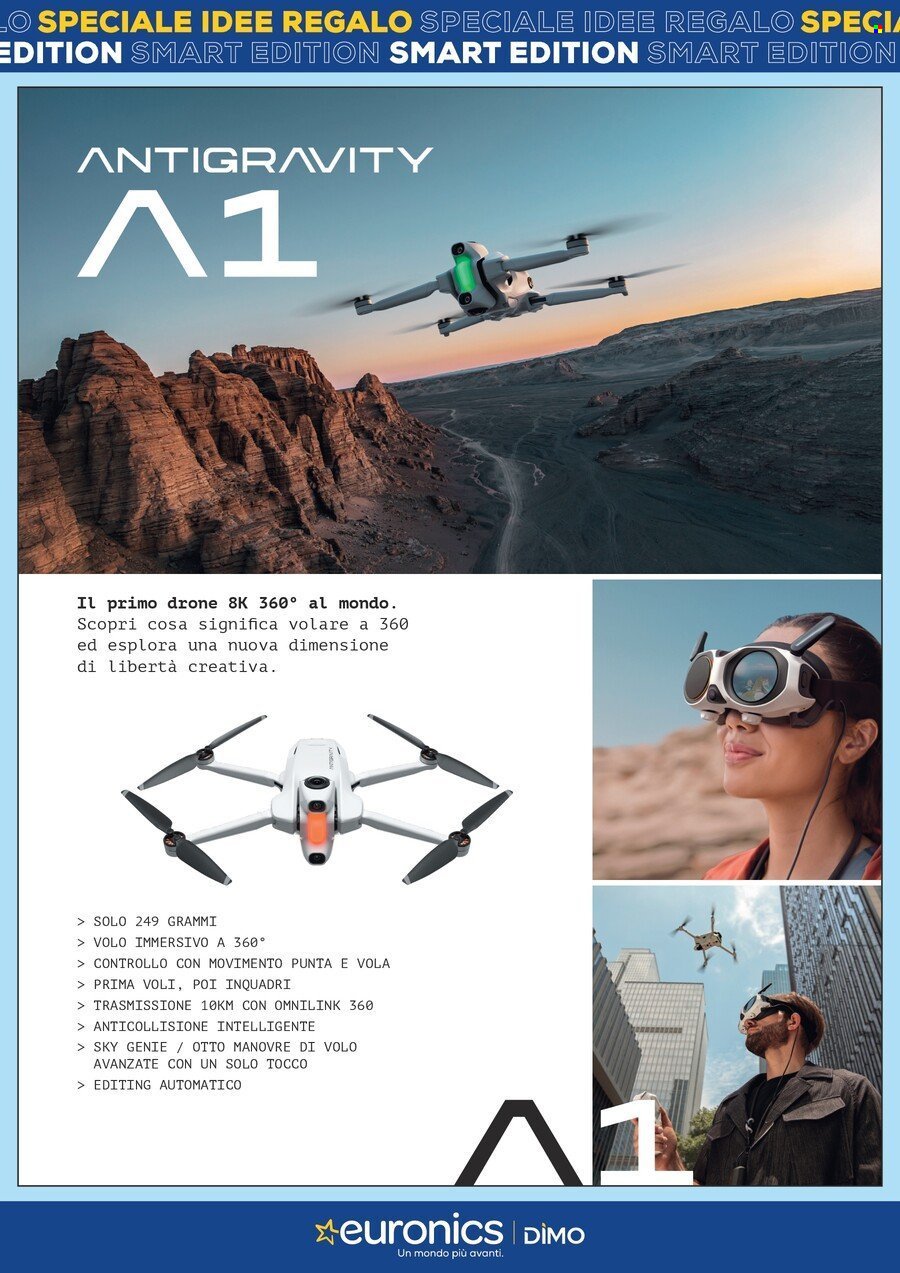 LO SPECIALE IDEE REGALO SPECIALE IDEE REGALO SPECIA
EDITION SMART EDITION SMART EDITION SMART EDITION

ANTIGRAVITY
A1

Il primo drone 8K 360° al mondo.
Scopri cosa significa volare a 360 ed esplora una nuova dimensione di libertà creativa.

> SOLO 249 GRAMMI
> VOLO IMMERSIVO A 360°
> CONTROLLO CON MOVIMENTO PUNTA E VOLA
> PRIMA VOLI, POI INQUADRI
> TRASMISSIONE 10KM CON OMNILINK 360
> ANTICOLLISIONE INTELLIGENTE
> SKY GENIE / OTTO MANOVRE DI VOLO AVANZATE CON UN SOLO TOCCO
> EDITING AUTOMATICO

A1

euronics | DIMO
Un mondo più avanti.